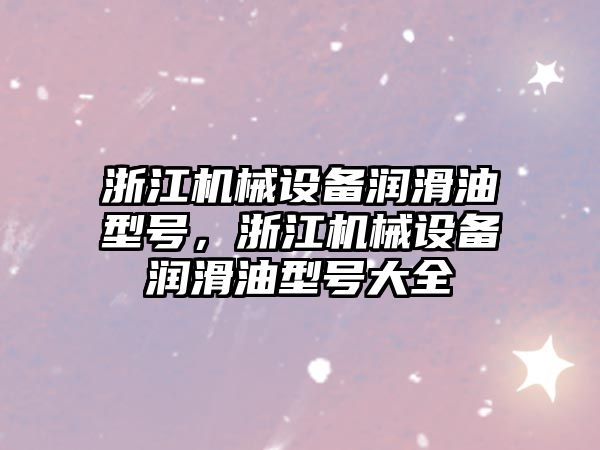 浙江机械设备润滑油型号，浙江机械设备润滑油型号大全